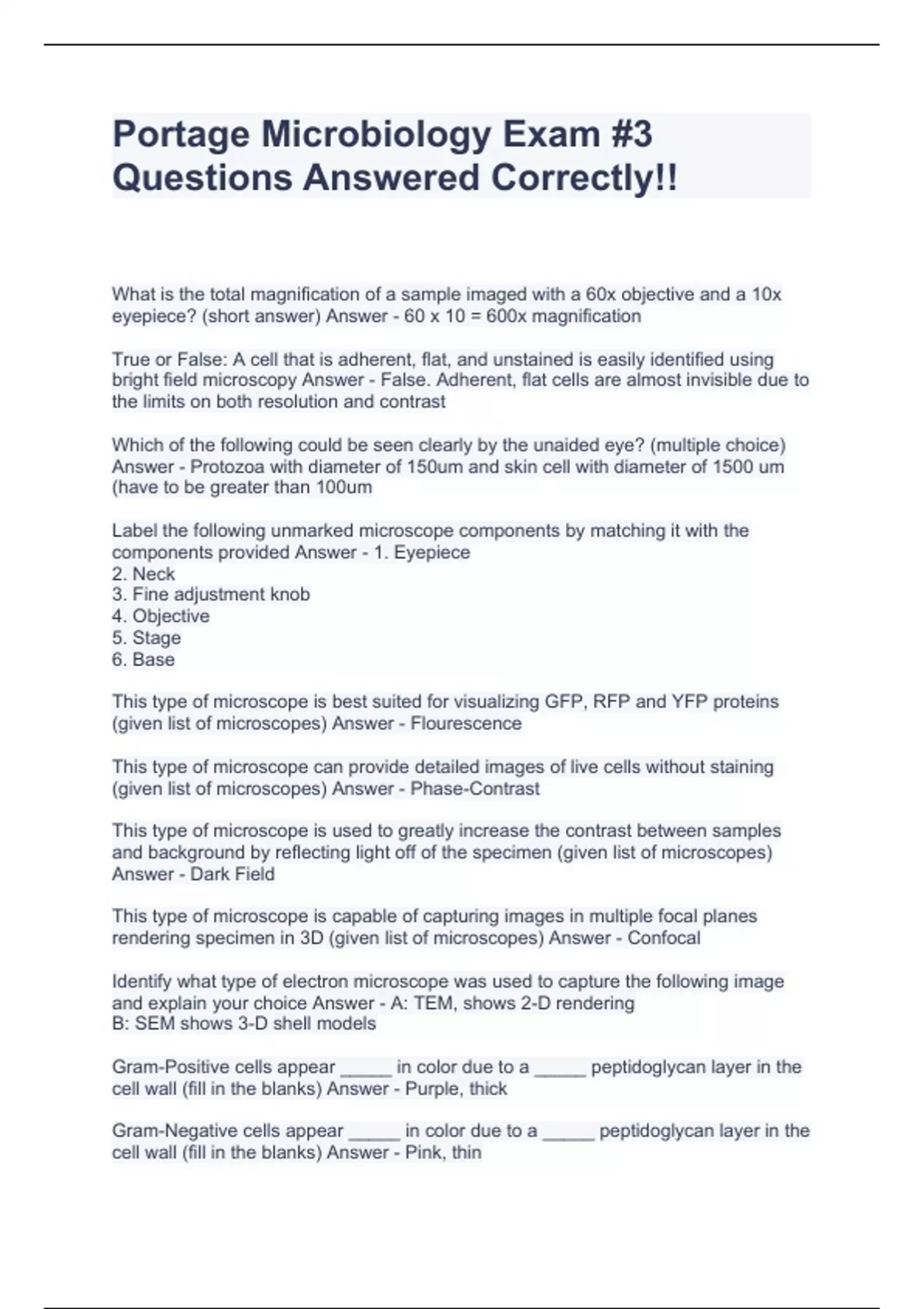 Portage Microbiology Exam #3 Questions Answered Correctly!!

What is the total magnification of a sample imaged with a 60x objective and a 10x eyepiece? (short answer) Answer - 60 x 10 = 600x magnification

True or False: A cell that is adherent, flat, and unstained is easily identified using bright field microscopy Answer - False. Adherent, flat cells are almost invisible due to the limits on both resolution and contrast

Which of the following could be seen clearly by the unaided eye? (multiple choice) Answer - Protozoa with diameter of 150um and skin cell with diameter of 1500 um (have to be greater than 100um

Label the following unmarked microscope components by matching it with the components provided Answer - 1. Eyepiece
2. Neck
3. Fine adjustment knob
4. Objective
5. Stage
6. Base

This type of microscope is best suited for visualizing GFP, RFP and YFP proteins (given list of microscopes) Answer - Flourescence

This type of microscope can provide detailed images of live cells without staining (given list of microscopes) Answer - Phase-Contrast

This type of microscope is used to greatly increase the contrast between samples and background by reflecting light off of the specimen (given list of microscopes) Answer - Dark Field

This type of microscope is capable of capturing images in multiple focal planes rendering specimen in 3D (given list of microscopes) Answer - Confocal

Identify what type of electron microscope was used to capture the following image and explain your choice Answer - A: TEM, shows 2-D rendering
B: SEM shows 3-D shell models

Gram-Positive cells appear _____ in color due to a _____ peptidoglycan layer in the cell wall (fill in the blanks) Answer - Purple, thick

Gram-Negative cells appear _____ in color due to a _____ peptidoglycan layer in the cell wall (fill in the blanks) Answer - Pink, thin